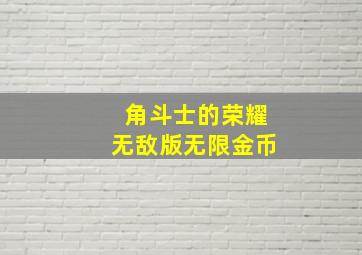 角斗士的荣耀
无敌版无限金币